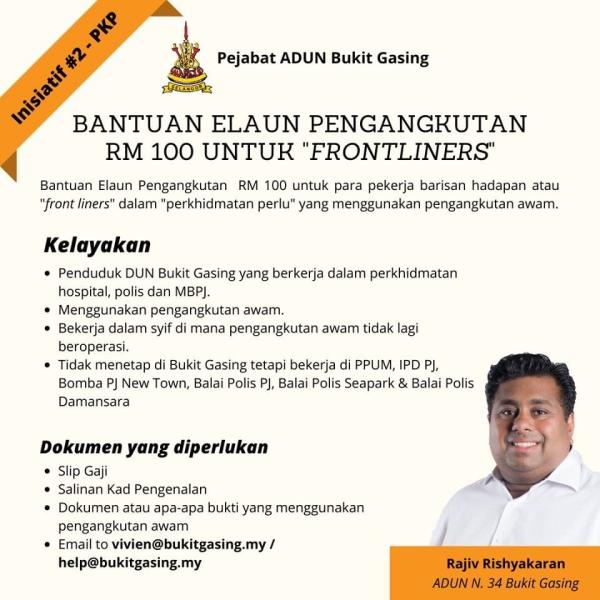 Inisiatif #2 - PKP

SELANGOR

Pejabat ADUN Bukit Gasing

BANTUAN ELAUN PENGANGKUTAN RM 100 UNTUK "FRONTLINERS"

Bantuan Elaun Pengangkutan RM 100 untuk para pekerja barisan hadapan atau "front liners" dalam "perkhidmatan perlu" yang menggunakan pengangkutan awam.

Kelayakan

- Penduduk DUN Bukit Gasing yang berkerja dalam perkhidmatan hospital, polis dan MBPJ.
- Menggunakan pengangkutan awam.
- Bekerja dalam syif di mana pengangkutan awam tidak lagi beroperasi.
- Tidak menetap di Bukit Gasing tetapi bekerja di PPUM, IPD PJ, Bomba PJ New Town, Balai Polis PJ, Balai Polis Seapark & Balai Polis Damansara

Dokumen yang diperlukan

- Slip Gaji
- Salinan Kad Pengenalan
- Dokumen atau apa-apa bukti yang menggunakan pengangkutan awam
- Email to vivien@bukitgasing.my / help@bukitgasing.my

Rajiv Rishyakaran
ADUN N. 34 Bukit Gasing